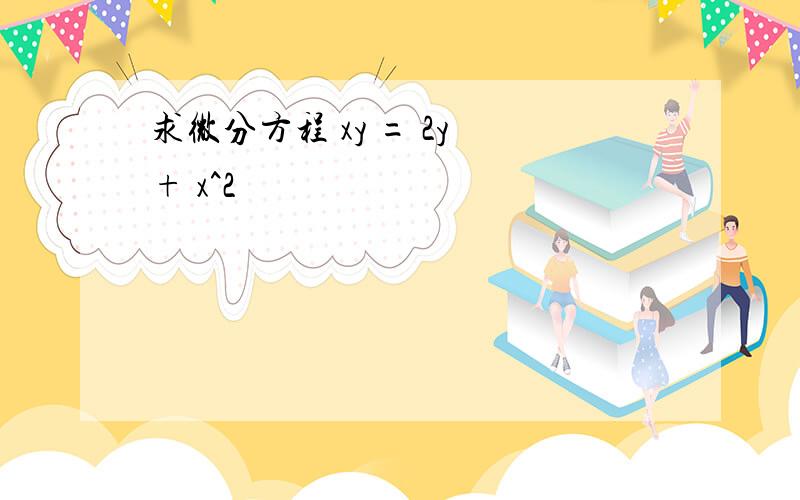 求微分方程 xy = 2y + x^2